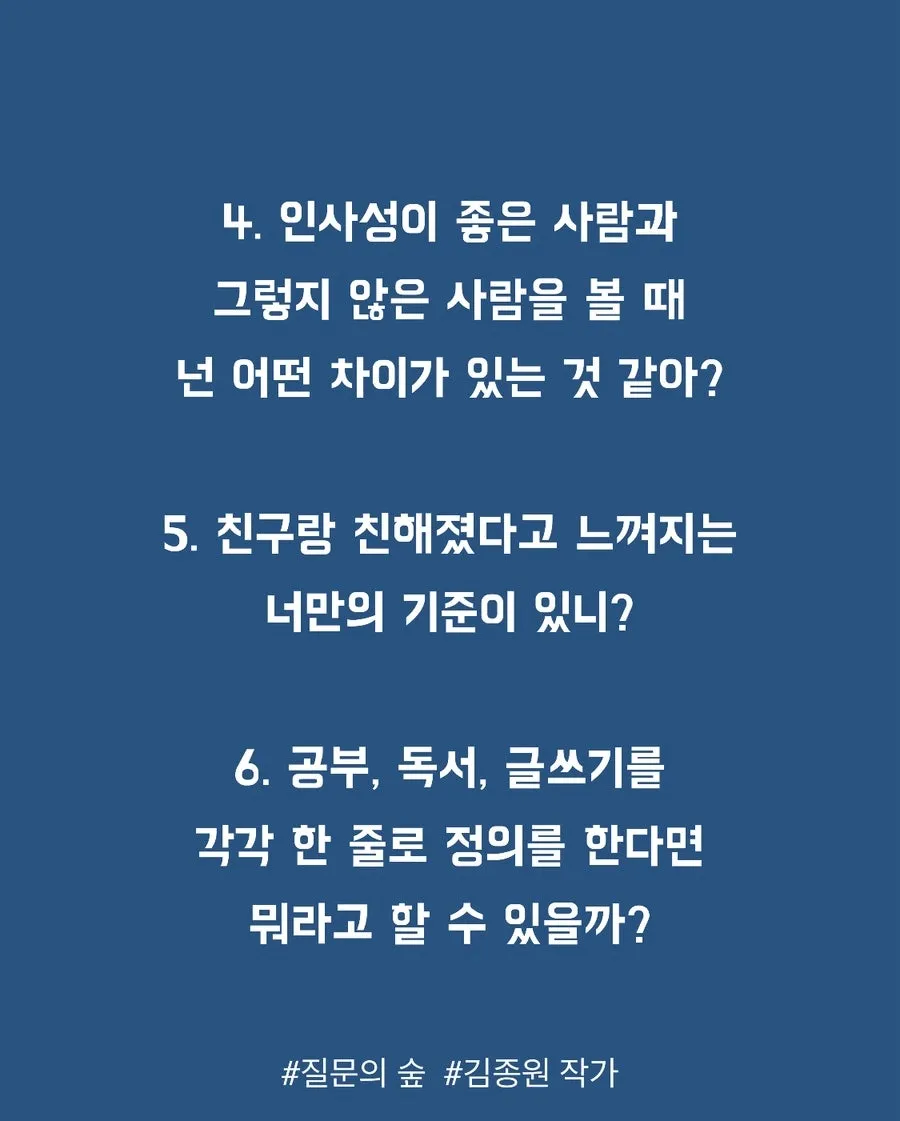 4. 인사성이 좋은 사람과 그렇지 않은 사람을 볼 때 넌 어떤 차이가 있는 것 같아?

5. 친구랑 친해졌다고 느껴지는 너만의 기준이 있니?

6. 공부, 독서, 글쓰기를 각각 한 줄로 정의를 한다면 뭐라고 할 수 있을까?

#질문의 숲 #김종원 작가